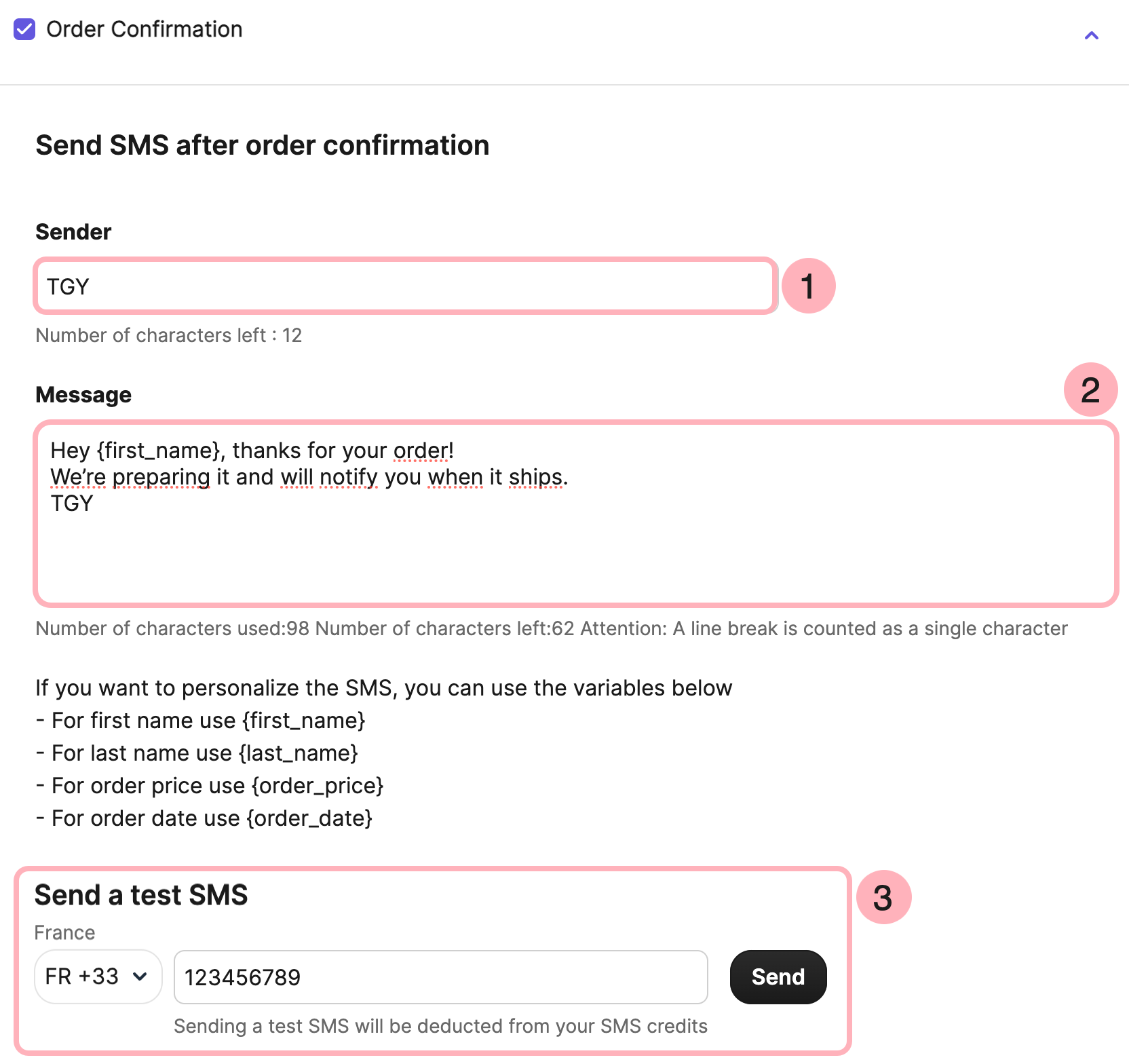 Order Confirmation

Send SMS after order confirmation

Sender

TGY

1

Number of characters left : 12

Message

2

Hey {first_name}, thanks for your order!
We're preparing it and will notify you when it ships.
TGY

Number of characters used:98 Number of characters left:62 Attention: A line break is counted as a single character

If you want to personalize the SMS, you can use the variables below
- For first name use {first_name}
- For last name use {last_name}
- For order price use {order_price}
- For order date use {order_date}

Send a test SMS

3

France

FR +33

123456789

Send

Sending a test SMS will be deducted from your SMS credits